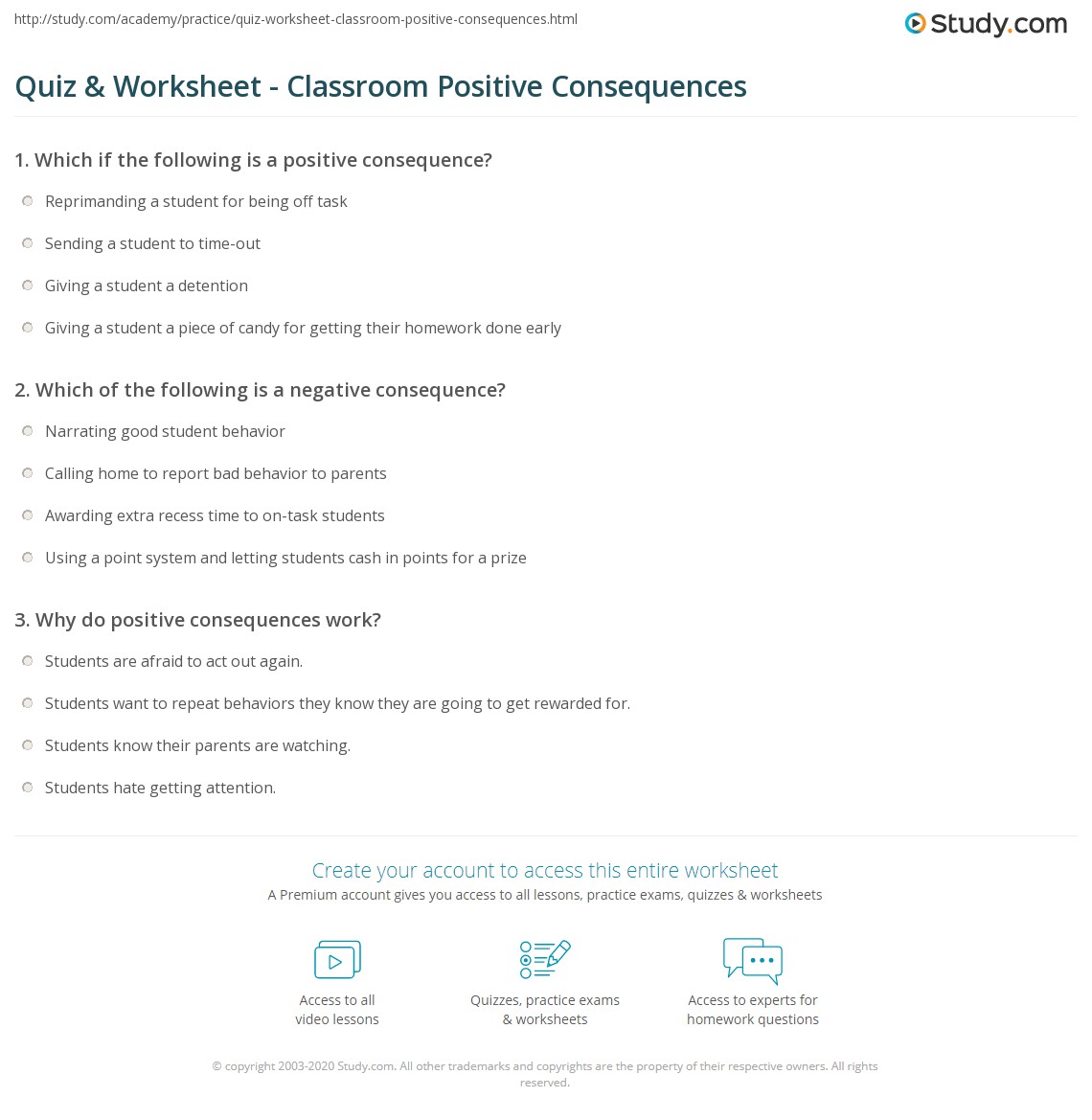 http://study.com/academy/practice/quiz-worksheet-classroom-positive-consequences.html

Study.com

Quiz & Worksheet - Classroom Positive Consequences

1. Which if the following is a positive consequence?

Reprimanding a student for being off task

Sending a student to time-out

Giving a student a detention

Giving a student a piece of candy for getting their homework done early

2. Which of the following is a negative consequence?

Narrating good student behavior

Calling home to report bad behavior to parents

Awarding extra recess time to on-task students

Using a point system and letting students cash in points for a prize

3. Why do positive consequences work?

Students are afraid to act out again.

Students want to repeat behaviors they know they are going to get rewarded for.

Students know their parents are watching.

Students hate getting attention.

Create your account to access this entire worksheet

A Premium account gives you access to all lessons, practice exams, quizzes & worksheets

Access to all video lessons

Quizzes, practice exams & worksheets

Access to experts for homework questions

© copyright 2003-2020 Study.com. All other trademarks and copyrights are the property of their respective owners. All rights reserved.